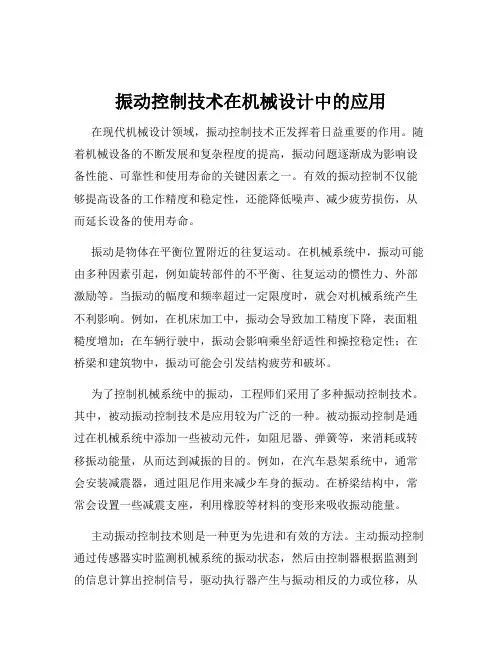 振动控制技术在机械设计中的应用

在现代机械设计领域，振动控制技术正发挥着日益重要的作用。随着机械设备的不断发展和复杂程度的提高，振动问题逐渐成为影响设备性能、可靠性和使用寿命的关键因素之一。有效的振动控制不仅能够提高设备的工作精度和稳定性，还能降低噪声、减少疲劳损伤，从而延长设备的使用寿命。

振动是物体在平衡位置附近的往复运动。在机械系统中，振动可能由多种因素引起，例如旋转部件的不平衡、往复运动的惯性力、外部激励等。当振动的幅度和频率超过一定限度时，就会对机械系统产生不利影响。例如，在机床加工中，振动会导致加工精度下降，表面粗糙度增加；在车辆行驶中，振动会影响乘坐舒适性和操控稳定性；在桥梁和建筑物中，振动可能会引发结构疲劳和破坏。

为了控制机械系统中的振动，工程师们采用了多种振动控制技术。其中，被动振动控制技术是应用较为广泛的一种。被动振动控制是通过在机械系统中添加一些被动元件，如阻尼器、弹簧等，来消耗或转移振动能量，从而达到减振的目的。例如，在汽车悬架系统中，通常会安装减震器，通过阻尼作用来减少车身的振动。在桥梁结构中，常常会设置一些减震支座，利用橡胶等材料的变形来吸收振动能量。

主动振动控制技术则是一种更为先进和有效的方法。主动振动控制通过传感器实时监测机械系统的振动状态，然后由控制器根据监测到的信息计算出控制信号，驱动执行器产生与振动相反的力或位移，从